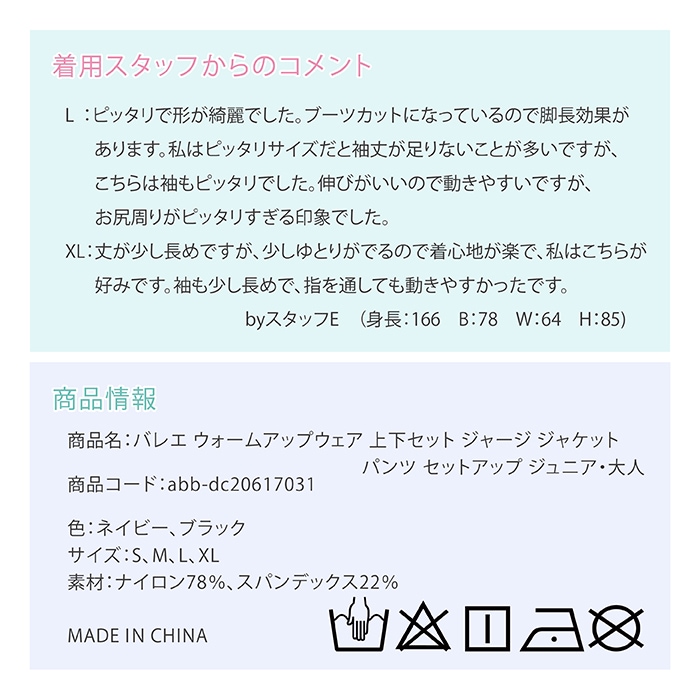 着用スタッフからのコメント

L：ピッタリで形が綺麗でした。ブーツカットになっているので脚長効果があります。私はピッタリサイズだと袖丈が足りないことが多いですが、こちらは袖もピッタリでした。伸びがいいので動きやすいですが、お尻周りがピッタリすぎる印象でした。

XL：丈が少し長めですが、少しゆとりがでるので着心地が楽で、私はこちらが好みです。袖も少し長めで、指を通しても動きやすかったです。

byスタッフE （身長：166 B：78 W：64 H：85）

商品情報

商品名：バレエ ウォームアップウェア 上下セット ジャージ ジャケット パンツ セットアップ ジュニア・大人

商品コード：abb-dc20617031

色：ネイビー、ブラック
サイズ：S、M、L、XL
素材：ナイロン78%、スパンデックス22%

MADE IN CHINA